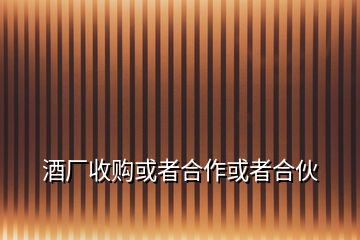 酒厂收购或者合作或者合伙